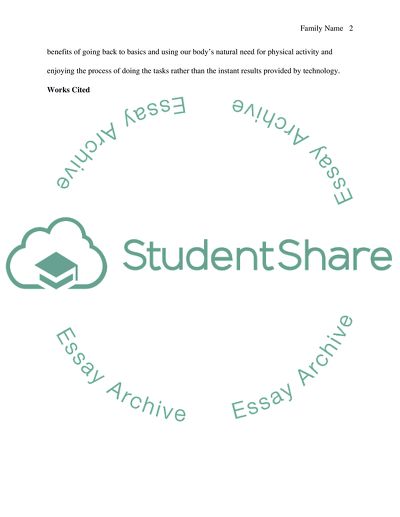 Family Name 2

benefits of going back to basics and using our body's natural need for physical activity and enjoying the process of doing the tasks rather than the instant results provided by technology.

Works Cited

StudentShare

Essay Archive